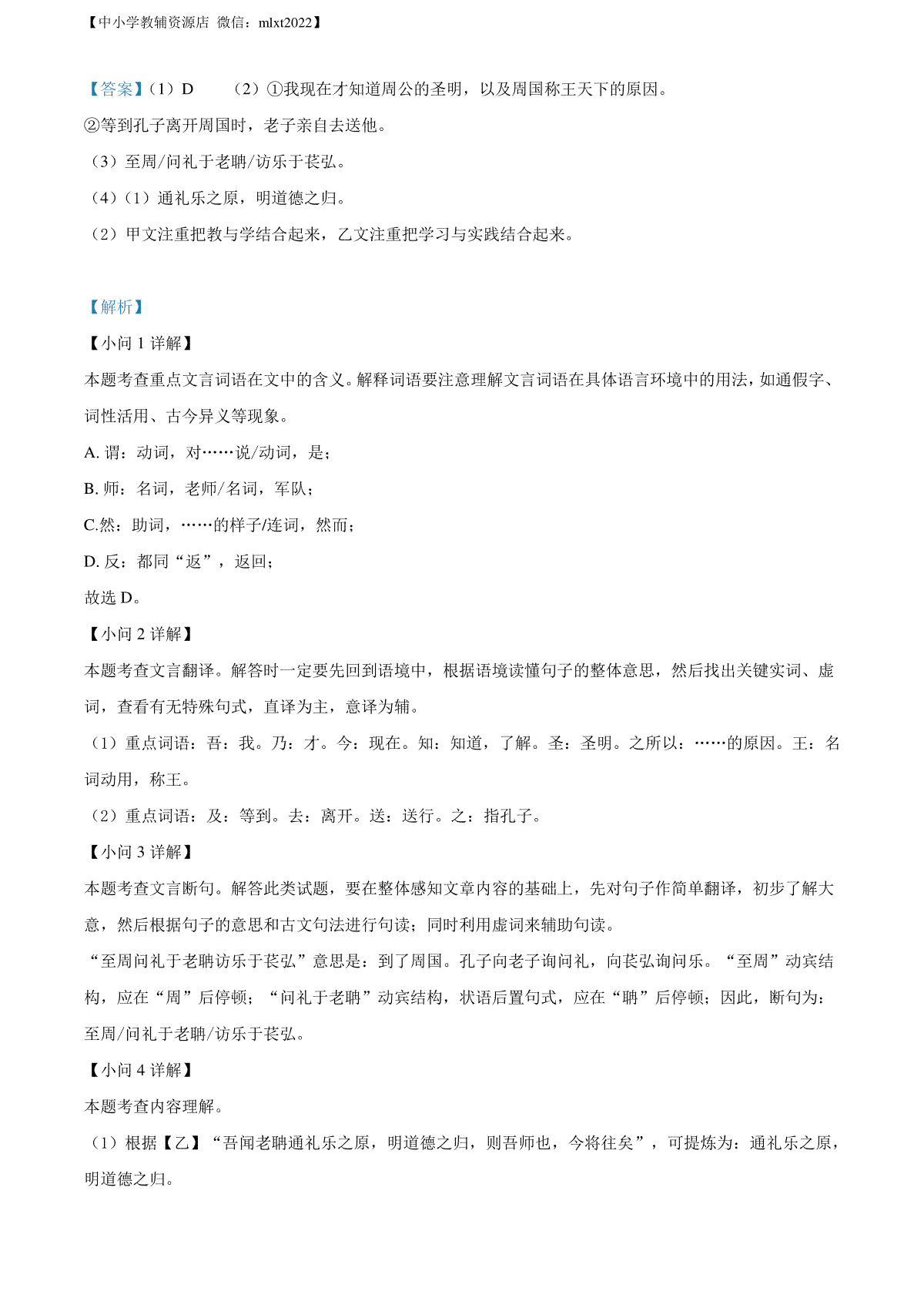 【中小学教辅资源店 微信：mlxt2022】

【答案】（1）D　　（2）①我现在才知道周公的圣明，以及周国称王天下的原因。
②等到孔子离开周国时，老子亲自去送他。
（3）至周/问礼于老聃/访乐于苌弘。
（4）（1）通礼乐之原，明道德之归。
（2）甲文注重把教与学结合起来，乙文注重把学习与实践结合起来。

【解析】
【小问 1 详解】
本题考查重点文言词语在文中的含义。解释词语要注意理解文言词语在具体语言环境中的用法，如通假字、词性活用、古今异义等现象。
A. 谓：动词，对……说/动词，是；
B. 师：名词，老师/名词，军队；
C.然：助词，……的样子/连词，然而；
D. 反：都同“返”，返回；
故选 D。
【小问 2 详解】
本题考查文言翻译。解答时一定要先回到语境中，根据语境读懂句子的整体意思，然后找出关键实词、虚词，查看有无特殊句式，直译为主，意译为辅。
（1）重点词语：吾：我。乃：才。今：现在。知：知道，了解。圣：圣明。之所以：……的原因。王：名词动用，称王。
（2）重点词语：及：等到。去：离开。送：送行。之：指孔子。
【小问 3 详解】
本题考查文言断句。解答此类试题，要在整体感知文章内容的基础上，先对句子作简单翻译，初步了解大意，然后根据句子的意思和古文句法进行句读；同时利用虚词来辅助句读。
“至周问礼于老聃访乐于苌弘”意思是：到了周国。孔子向老子询问礼，向苌弘询问乐。“至周”动宾结构，应在“周”后停顿；“问礼于老聃”动宾结构，状语后置句式，应在“聃”后停顿；因此，断句为：至周/问礼于老聃/访乐于苌弘。
【小问 4 详解】
本题考查内容理解。
（1）根据【乙】“吾闻老聃通礼乐之原，明道德之归，则吾师也，今将往矣”，可提炼为：通礼乐之原，明道德之归。